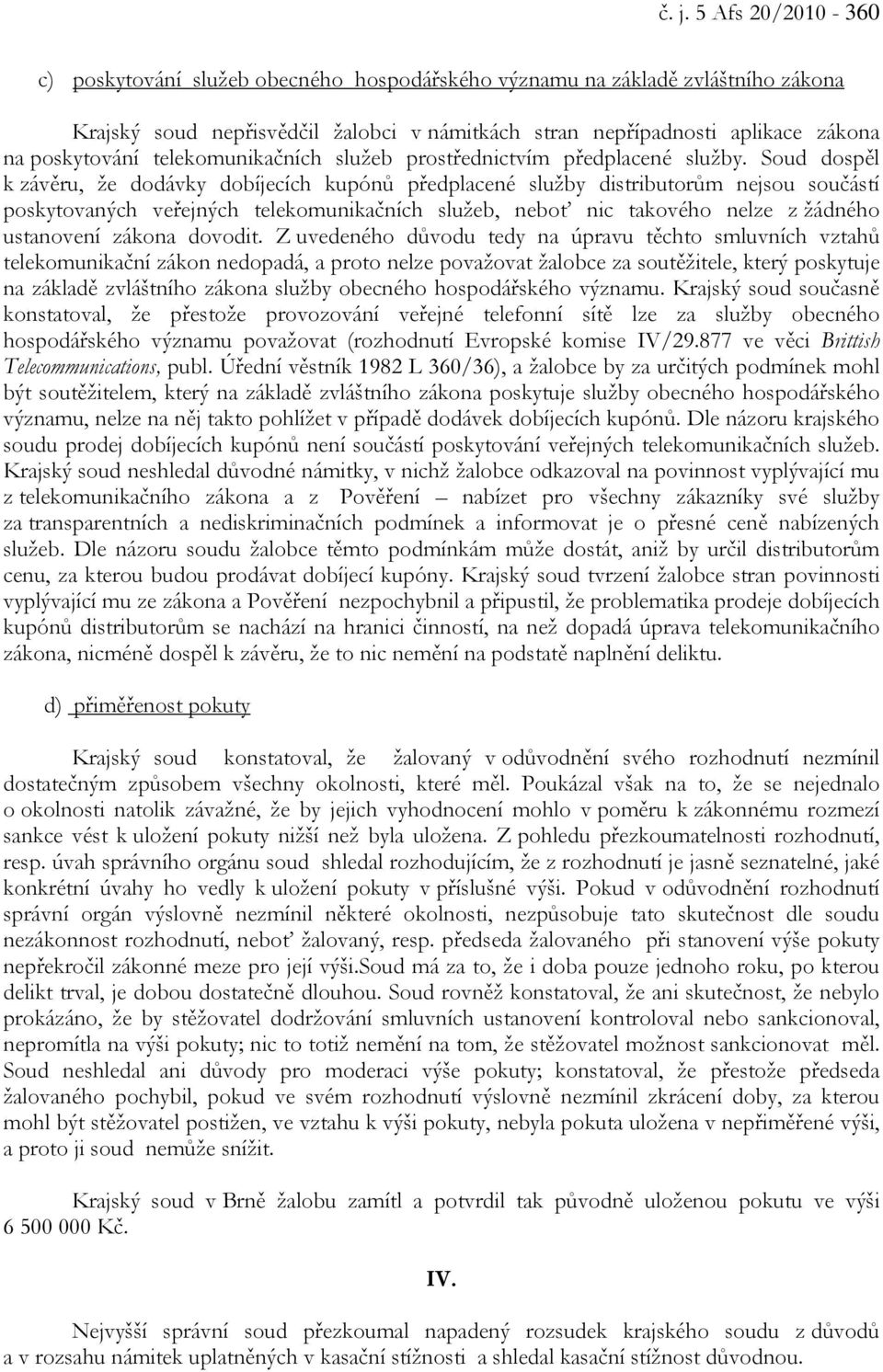 č. j. 5 Afs 20/2010 - 360

c) poskytování služeb obecného hospodářského významu na základě zvláštního zákona

Krajský soud nepřisvědčil žalobci v námitkách stran nepřípadnosti aplikace zákona na poskytování telekomunikačních služeb prostřednictvím předplacené služby. Soud dospěl k závěru, že dodávky dobíjecích kupónů předplacené služby distributorům nejsou součástí poskytovaných veřejných telekomunikačních služeb, neboť nic takového nelze z žádného ustanovení zákona dovodit. Z uvedeného důvodu tedy na úpravu těchto smluvních vztahů telekomunikační zákon nedopadá, a proto nelze považovat žalobce za soutěžitele, který poskytuje na základě zvláštního zákona služby obecného hospodářského významu. Krajský soud současně konstatoval, že přestože provozování veřejné telefonní sítě lze za služby obecného hospodářského významu považovat (rozhodnutí Evropské komise IV/29.877 ve věci Brittish Telecommunications, publ. Úřední věstník 1982 L 360/36), a žalobce by za určitých podmínek mohl být soutěžitelem, který na základě zvláštního zákona poskytuje služby obecného hospodářského významu, nelze na něj takto pohlížet v případě dodávek dobíjecích kupónů. Dle názoru krajského soudu prodej dobíjecích kupónů není součástí poskytování veřejných telekomunikačních služeb. Krajský soud neshledal důvodné námitky, v nichž žalobce odkazoval na povinnost vyplývající mu z telekomunikačního zákona a z Pověření – nabízet pro všechny zákazníky své služby za transparentních a nediskriminačních podmínek a informovat je o přesné ceně nabízených služeb. Dle názoru soudu žalobce těmto podmínkám může dostát, aniž by určil distributorům cenu, za kterou budou prodávat dobíjecí kupóny. Krajský soud tvrzení žalobce stran povinnosti vyplývající mu ze zákona a Pověření nezpochybnil a připustil, že problematika prodeje dobíjecích kupónů distributorům se nachází na hranici činností, na než dopadá úprava telekomunikačního zákona, nicméně dospěl k závěru, že to nic nemění na podstatě naplnění deliktu.

d) přiměřenost pokuty

Krajský soud konstatoval, že žalovaný v odůvodnění svého rozhodnutí nezmínil dostatečným způsobem všechny okolnosti, které měl. Poukázal však na to, že se nejednalo o okolnosti natolik závažné, že by jejich vyhodnocení mohlo v poměru k zákonnému rozmezí sankce vést k uložení pokuty nižší než byla uložena. Z pohledu přezkoumatelnosti rozhodnutí, resp. úvah správního orgánu soud shledal rozhodujícím, že z rozhodnutí je jasně seznatelné, jaké konkrétní úvahy ho vedly k uložení pokuty v příslušné výši. Pokud v odůvodnění rozhodnutí správní orgán výslovně nezmínil některé okolnosti, nezpůsobuje tato skutečnost dle soudu nezákonnost rozhodnutí, neboť žalovaný, resp. předseda žalovaného při stanovení výše pokuty nepřekročil zákonné meze pro její výši.Soud má za to, že i doba pouze jednoho roku, po kterou delikt trval, je dobou dostatečně dlouhou. Soud rovněž konstatoval, že ani skutečnost, že nebylo prokázáno, že by stěžovatel dodržování smluvních ustanovení kontroloval nebo sankcionoval, nepromítla na výši pokuty; nic to totiž nemění na tom, že stěžovatel možnost sankcionovat měl. Soud neshledal ani důvody pro moderaci výše pokuty; konstatoval, že přestože předseda žalovaného pochybil, pokud ve svém rozhodnutí výslovně nezmínil zkrácení doby, za kterou mohl být stěžovatel postižen, ve vztahu k výši pokuty, nebyla pokuta uložena v nepřiměřené výši, a proto ji soud nemůže snížit.

Krajský soud v Brně žalobu zamítl a potvrdil tak původně uloženou pokutu ve výši 6 500 000 Kč.

IV.

Nejvyšší správní soud přezkoumal napadený rozsudek krajského soudu z důvodů a v rozsahu námitek uplatněných v kasační stížnosti a shledal kasační stížnost důvodnou.